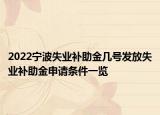 2022宁波失业补助金几号发放失业补助金申请条件一览